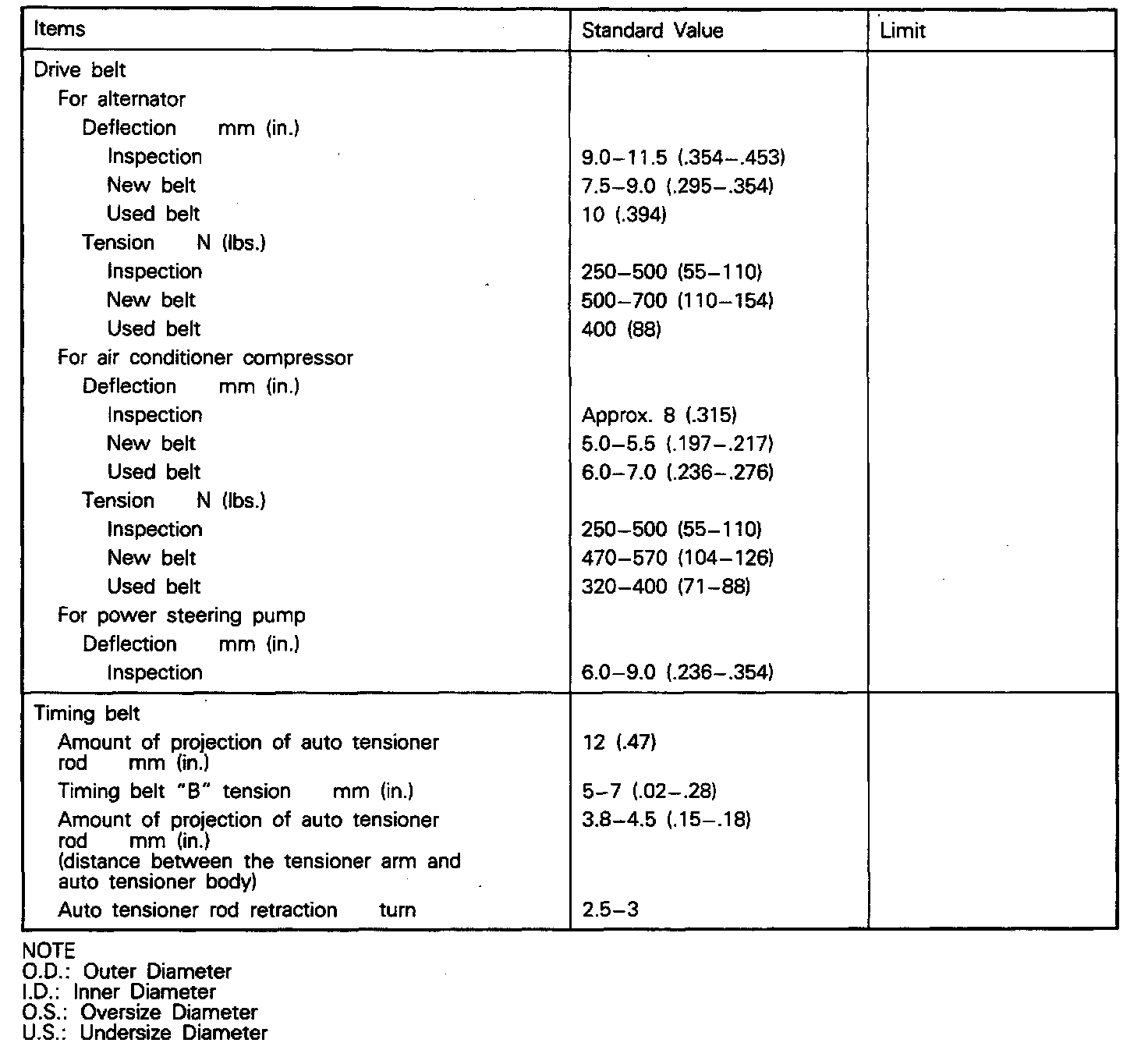 | Items | Standard Value | Limit |
|---|---|---|
| Drive belt | | |
| For alternator | | |
| Deflection mm (in.) | | |
| Inspection | 9.0–11.5 (.354–.453) | |
| New belt | 7.5–9.0 (.295–.354) | |
| Used belt | 10 (.394) | |
| Tension N (lbs.) | | |
| Inspection | 250–500 (55–110) | |
| New belt | 500–700 (110–154) | |
| Used belt | 400 (88) | |
| For air conditioner compressor | | |
| Deflection mm (in.) | | |
| Inspection | Approx. 8 (.315) | |
| New belt | 5.0–5.5 (.197–.217) | |
| Used belt | 6.0–7.0 (.236–.276) | |
| Tension N (lbs.) | | |
| Inspection | 250–500 (55–110) | |
| New belt | 470–570 (104–126) | |
| Used belt | 320–400 (71–88) | |
| For power steering pump | | |
| Deflection mm (in.) | | |
| Inspection | 6.0–9.0 (.236–.354) | |
| Timing belt | | |
| Amount of projection of auto tensioner rod mm (in.) | 12 (.47) | |
| Timing belt "B" tension mm (in.) | 5–7 (.02–.28) | |
| Amount of projection of auto tensioner rod mm (in.) (distance between the tensioner arm and auto tensioner body) | 3.8–4.5 (.15–.18) | |
| Auto tensioner rod retraction turn | 2.5–3 | |

NOTE
O.D.: Outer Diameter
I.D.: Inner Diameter
O.S.: Oversize Diameter
U.S.: Undersize Diameter